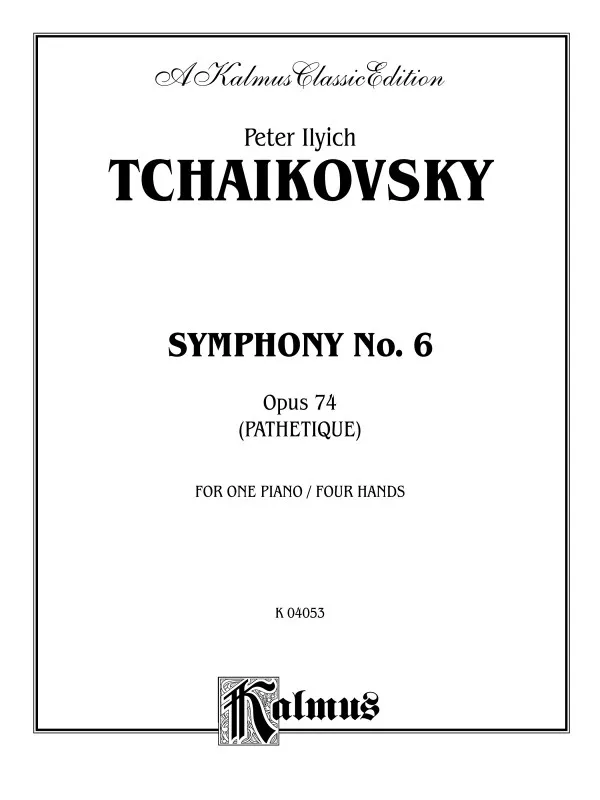 A Kalmus Classic Edition

Peter Ilyich
TCHAIKOVSKY

SYMPHONY No. 6

Opus 74
(PATHETIQUE)

FOR ONE PIANO / FOUR HANDS

K 04053

Kalmus